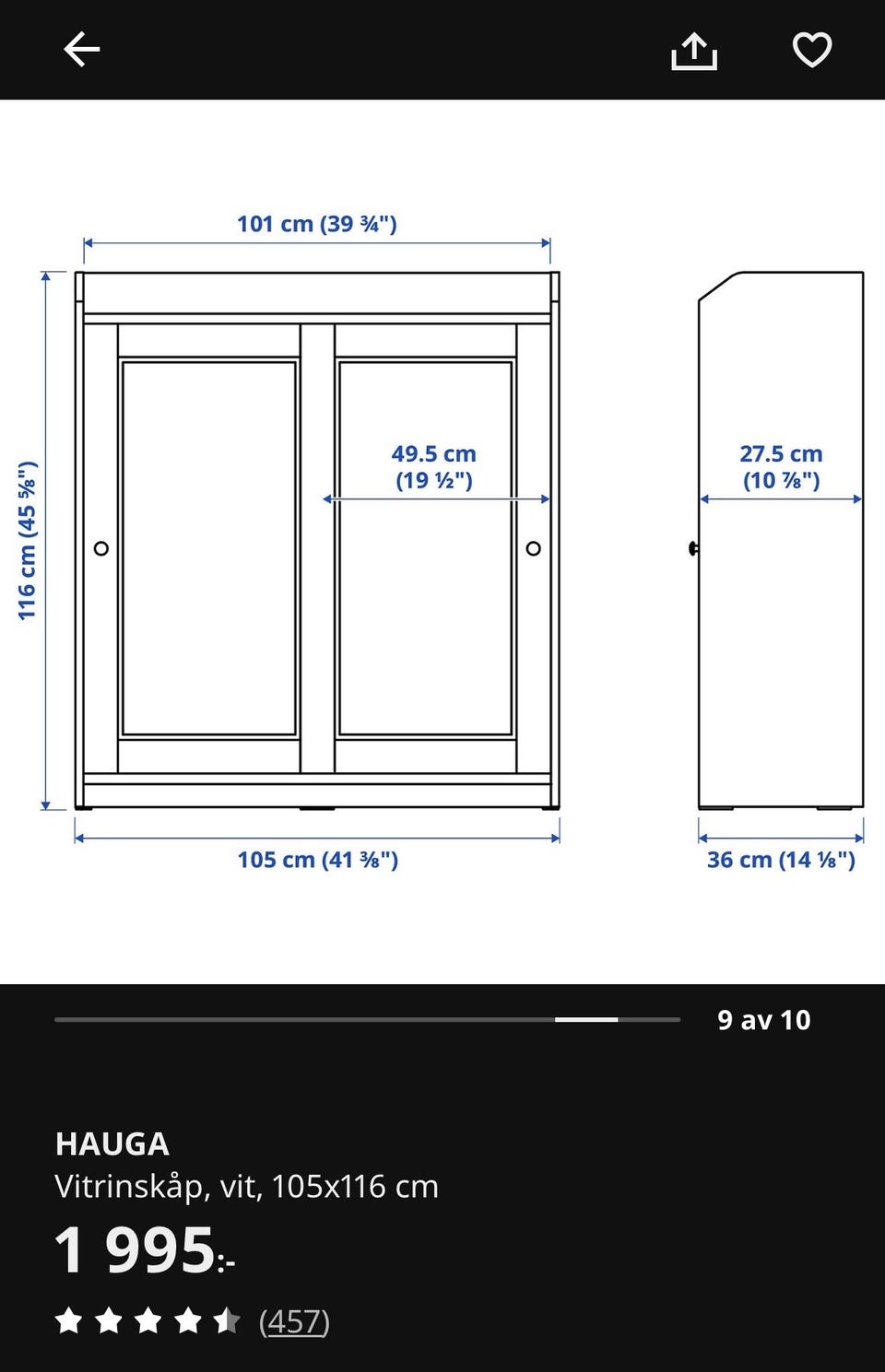 101 cm (39 ¾")

116 cm (45 ⅝")

49.5 cm (19 ½")

27.5 cm (10 ⅞")

105 cm (41 ⅜")

36 cm (14 ⅛")

9 av 10

HAUGA
Vitrinskåp, vit, 105x116 cm
1 995:-
(457)